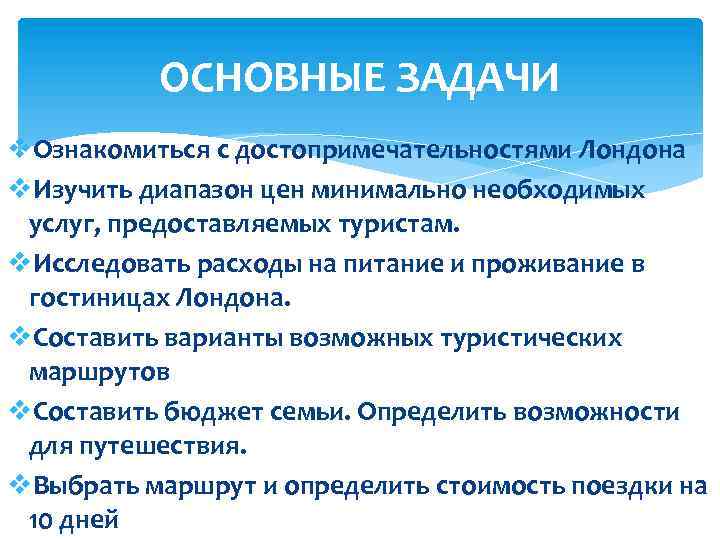 ОСНОВНЫЕ ЗАДАЧИ

❖Ознакомиться с достопримечательностями Лондона

❖Изучить диапазон цен минимально необходимых услуг, предоставляемых туристам.

❖Исследовать расходы на питание и проживание в гостиницах Лондона.

❖Составить варианты возможных туристических маршрутов

❖Составить бюджет семьи. Определить возможности для путешествия.

❖Выбрать маршрут и определить стоимость поездки на 10 дней